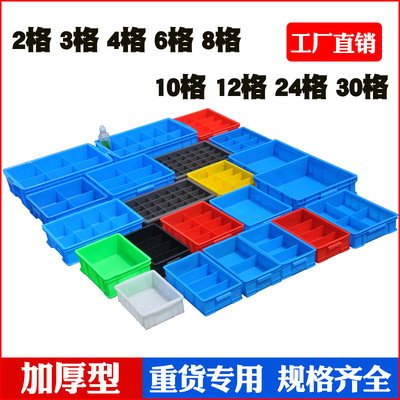 2格 3格 4格 6格 8格

工厂直销

10格 12格 24格 30格

加厚型

重货专用 规格齐全